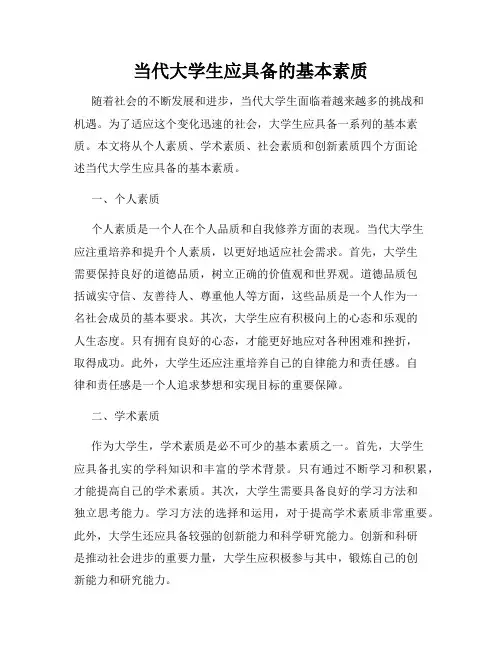 当代大学生应具备的基本素质

随着社会的不断发展和进步，当代大学生面临着越来越多的挑战和机遇。为了适应这个变化迅速的社会，大学生应具备一系列的基本素质。本文将从个人素质、学术素质、社会素质和创新素质四个方面论述当代大学生应具备的基本素质。

一、个人素质

个人素质是一个人在个人品质和自我修养方面的表现。当代大学生应注重培养和提升个人素质，以更好地适应社会需求。首先，大学生需要保持良好的道德品质，树立正确的价值观和世界观。道德品质包括诚实守信、友善待人、尊重他人等方面，这些品质是一个人作为一名社会成员的基本要求。其次，大学生应有积极向上的心态和乐观的人生态度。只有拥有良好的心态，才能更好地应对各种困难和挫折，取得成功。此外，大学生还应注重培养自己的自律能力和责任感。自律和责任感是一个人追求梦想和实现目标的重要保障。

二、学术素质

作为大学生，学术素质是必不可少的基本素质之一。首先，大学生应具备扎实的学科知识和丰富的学术背景。只有通过不断学习和积累，才能提高自己的学术素质。其次，大学生需要具备良好的学习方法和独立思考能力。学习方法的选择和运用，对于提高学术素质非常重要。此外，大学生还应具备较强的创新能力和科学研究能力。创新和科研是推动社会进步的重要力量，大学生应积极参与其中，锻炼自己的创新能力和研究能力。